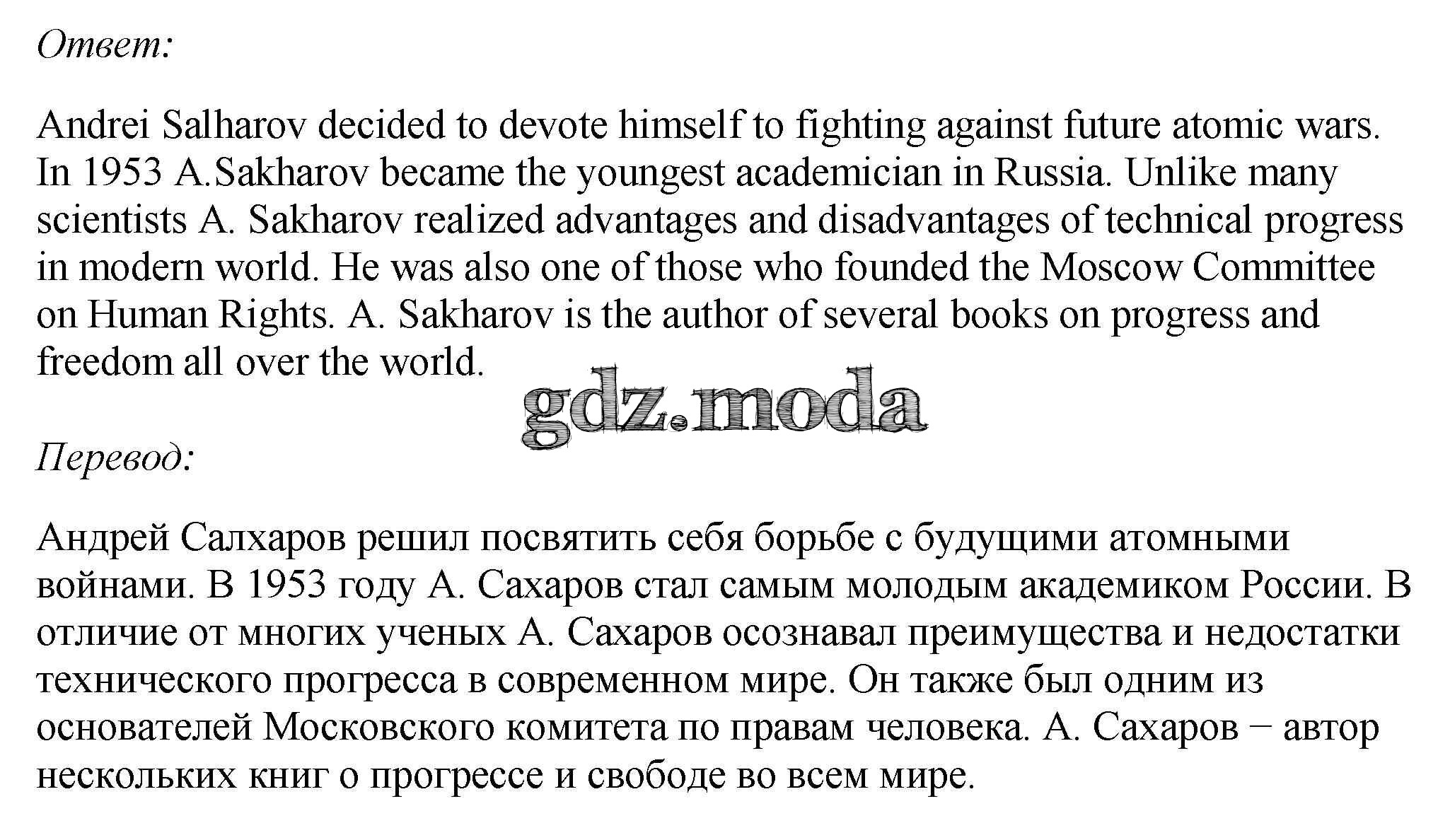 Ответ:

Andrei Salharov decided to devote himself to fighting against future atomic wars. In 1953 A.Sakharov became the youngest academician in Russia. Unlike many scientists A. Sakharov realized advantages and disadvantages of technical progress in modern world. He was also one of those who founded the Moscow Committee on Human Rights. A. Sakharov is the author of several books on progress and freedom all over the world.

gdz.moda

Перевод:

Андрей Салхаров решил посвятить себя борьбе с будущими атомными войнами. В 1953 году А. Сахаров стал самым молодым академиком России. В отличие от многих ученых А. Сахаров осознавал преимущества и недостатки технического прогресса в современном мире. Он также был одним из основателей Московского комитета по правам человека. А. Сахаров − автор нескольких книг о прогрессе и свободе во всем мире.